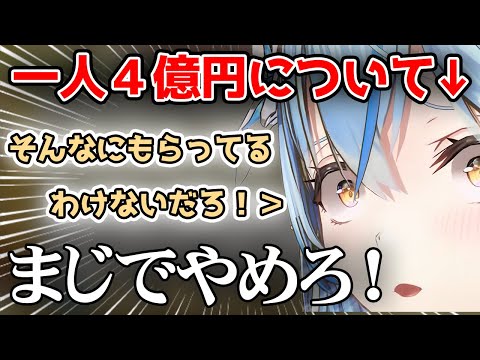 一人４億円について↓

そんなにもらってる

わけないだろ！＞

まじでやめろ！